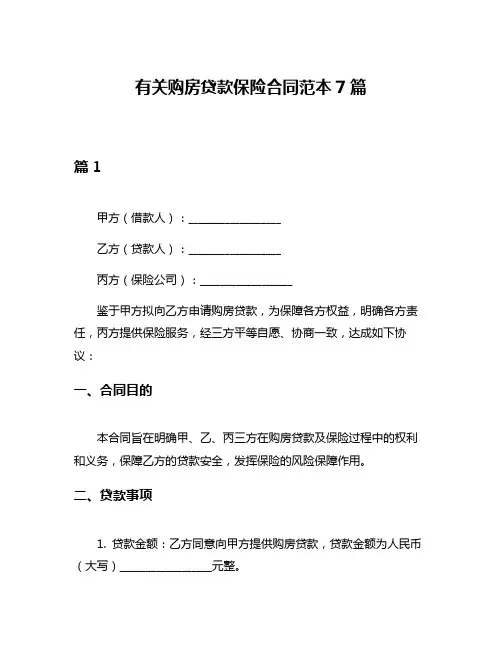 有关购房贷款保险合同范本 7 篇

篇 1

甲方（借款人）：________________

乙方（贷款人）：________________

丙方（保险公司）：________________

鉴于甲方拟向乙方申请购房贷款，为保障各方权益，明确各方责任，丙方提供保险服务，经三方平等自愿、协商一致，达成如下协议：

一、合同目的

本合同旨在明确甲、乙、丙三方在购房贷款及保险过程中的权利和义务，保障乙方的贷款安全，发挥保险的风险保障作用。

二、贷款事项

1. 贷款金额：乙方同意向甲方提供购房贷款，贷款金额为人民币（大写）________________元整。